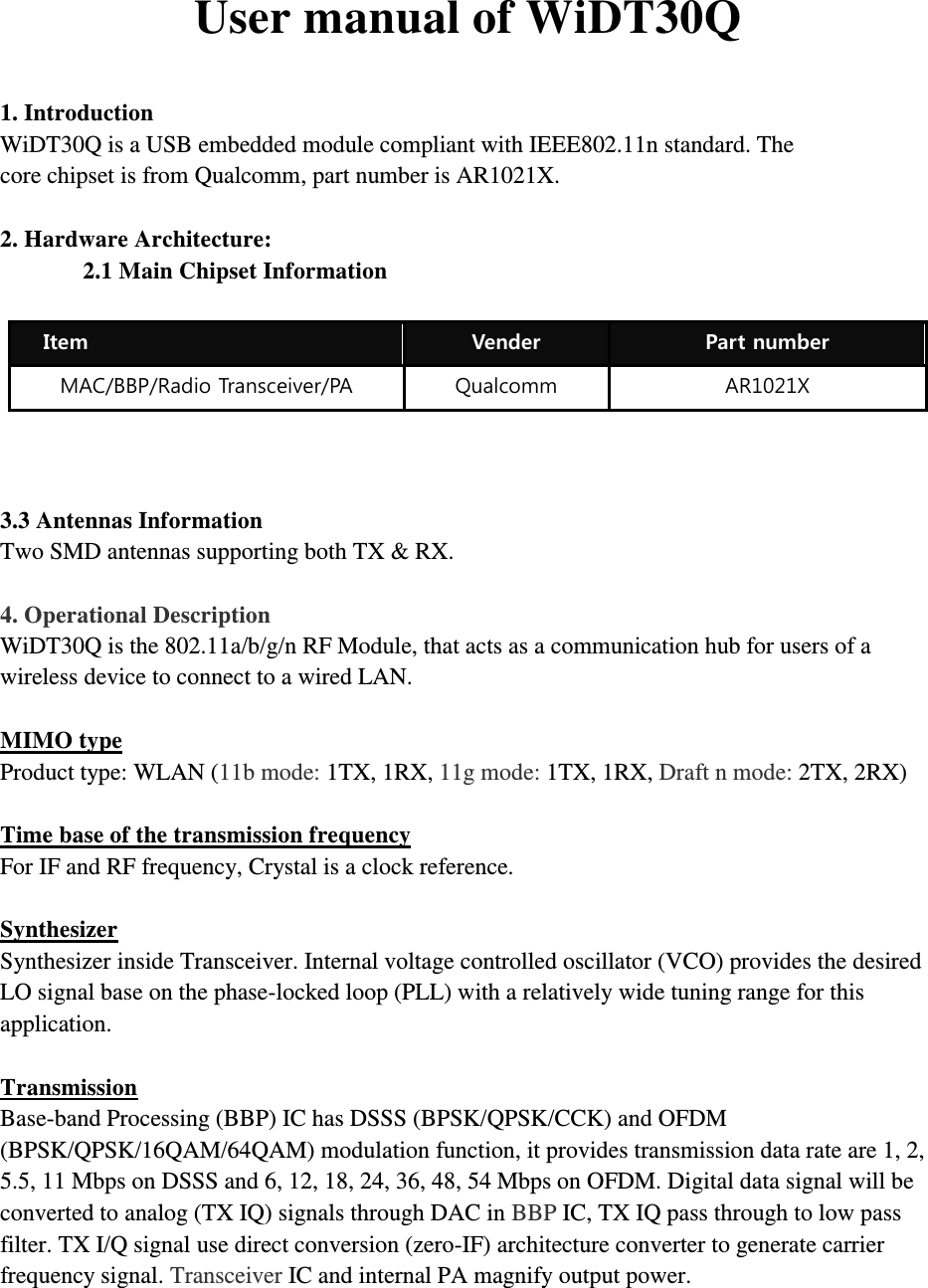 User manual of WiDT30Q

1. Introduction
WiDT30Q is a USB embedded module compliant with IEEE802.11n standard. The core chipset is from Qualcomm, part number is AR1021X.

2. Hardware Architecture:
2.1 Main Chipset Information

| Item | Vender | Part number |
|---|---|---|
| MAC/BBP/Radio Transceiver/PA | Qualcomm | AR1021X |

3.3 Antennas Information
Two SMD antennas supporting both TX & RX.

4. Operational Description
WiDT30Q is the 802.11a/b/g/n RF Module, that acts as a communication hub for users of a wireless device to connect to a wired LAN.

MIMO type
Product type: WLAN (11b mode: 1TX, 1RX, 11g mode: 1TX, 1RX, Draft n mode: 2TX, 2RX)

Time base of the transmission frequency
For IF and RF frequency, Crystal is a clock reference.

Synthesizer
Synthesizer inside Transceiver. Internal voltage controlled oscillator (VCO) provides the desired LO signal base on the phase-locked loop (PLL) with a relatively wide tuning range for this application.

Transmission
Base-band Processing (BBP) IC has DSSS (BPSK/QPSK/CCK) and OFDM (BPSK/QPSK/16QAM/64QAM) modulation function, it provides transmission data rate are 1, 2, 5.5, 11 Mbps on DSSS and 6, 12, 18, 24, 36, 48, 54 Mbps on OFDM. Digital data signal will be converted to analog (TX IQ) signals through DAC in BBP IC, TX IQ pass through to low pass filter. TX I/Q signal use direct conversion (zero-IF) architecture converter to generate carrier frequency signal. Transceiver IC and internal PA magnify output power.